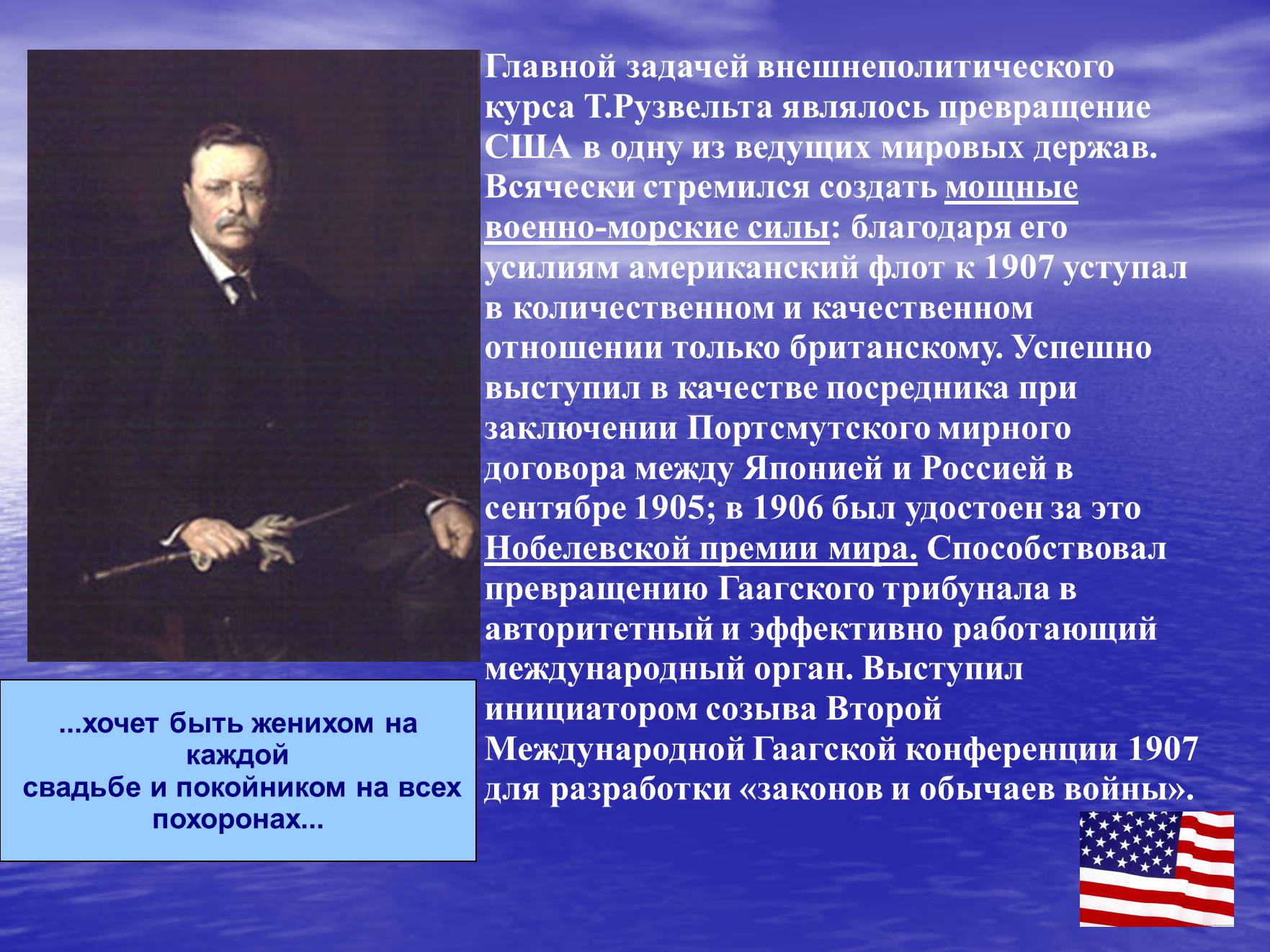 Главной задачей внешнеполитического курса Т.Рузвельта являлось превращение США в одну из ведущих мировых держав. Всячески стремился создать мощные военно-морские силы: благодаря его усилиям американский флот к 1907 уступал в количественном и качественном отношении только британскому. Успешно выступил в качестве посредника при заключении Портсмутского мирного договора между Японией и Россией в сентябре 1905; в 1906 был удостоен за это Нобелевской премии мира. Способствовал превращению Гаагского трибунала в авторитетный и эффективно работающий международный орган. Выступил инициатором созыва Второй Международной Гаагской конференции 1907 для разработки «законов и обычаев войны».

...хочет быть женихом на каждой
свадьбе и покойником на всех похоронах...